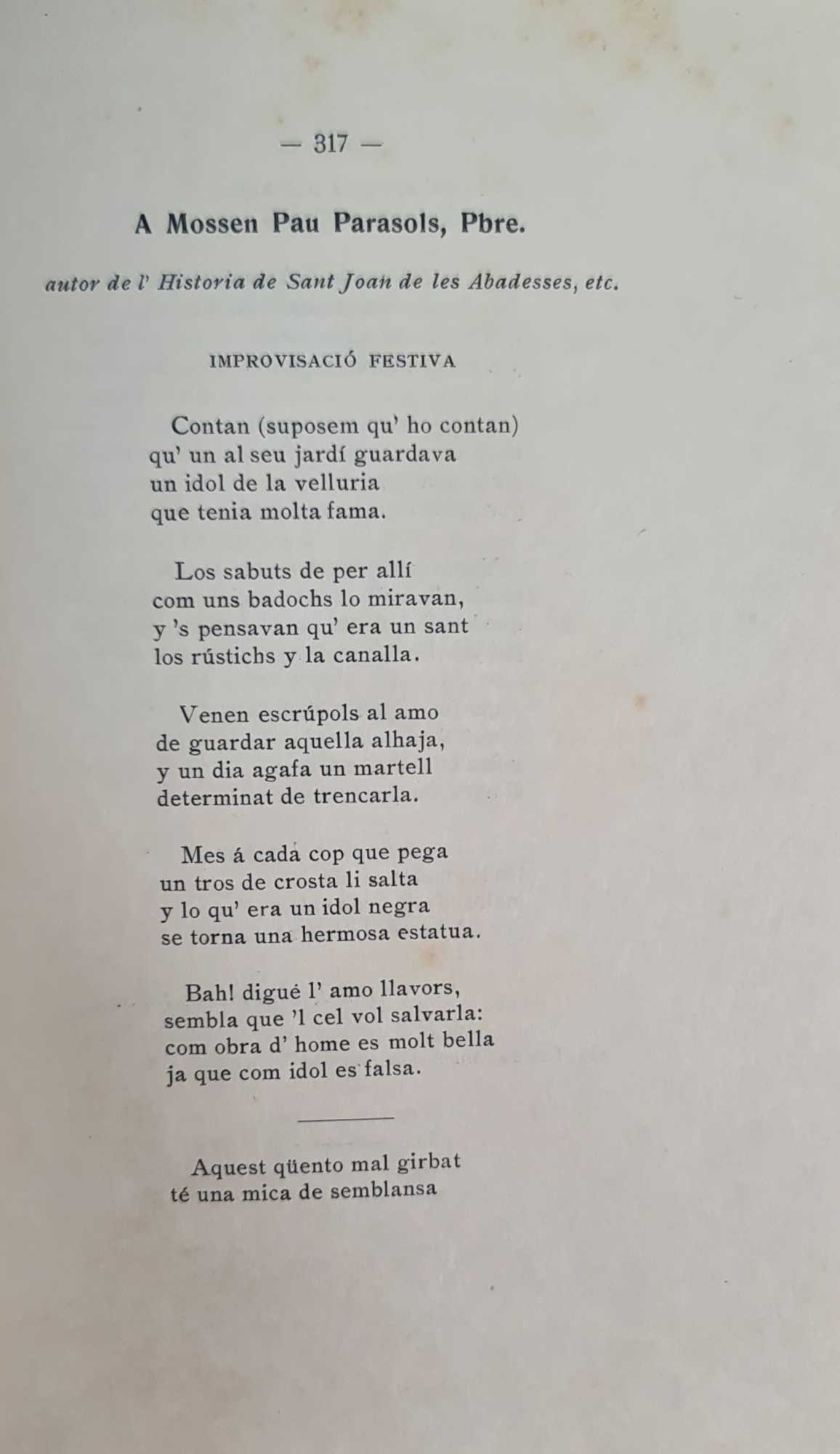 — 317 —

A Mossen Pau Parasols, Pbre.

autor de l' Historia de Sant Joan de les Abadesses, etc.

IMPROVISACIÓ FESTIVA

Contan (suposem qu' ho contan)
qu' un al seu jardí guardava
un idol de la velluria
que tenia molta fama.

Los sabuts de per allí
com uns badochs lo miravan,
y 's pensavan qu' era un sant
los rústichs y la canalla.

Venen escrúpols al amo
de guardar aquella alhaja,
y un dia agafa un martell
determinat de trencarla.

Mes á cada cop que pega
un tros de crosta li salta
y lo qu' era un idol negra
se torna una hermosa estatua.

Bah! digué l' amo llavors,
sembla que 'l cel vol salvarla:
com obra d' home es molt bella
ja que com idol es falsa.

Aquest qüento mal girbat
té una mica de semblansa